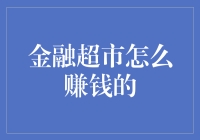 金融超市怎么赚钱的